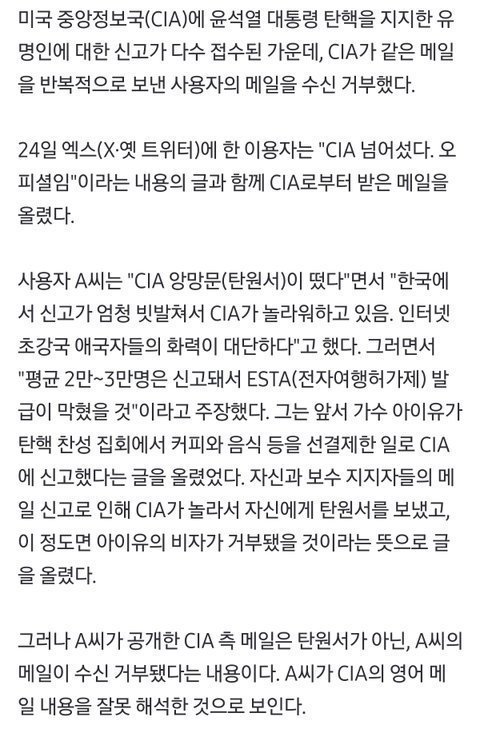 미국 중앙정보국(CIA)에 윤석열 대통령 탄핵을 지지한 유명인에 대한 신고가 다수 접수된 가운데, CIA가 같은 메일을 반복적으로 보낸 사용자의 메일을 수신 거부했다.

24일 엑스(X·옛 트위터)에 한 이용자는 "CIA 넘어섰다. 오피셜임"이라는 내용의 글과 함께 CIA로부터 받은 메일을 올렸다.

사용자 A씨는 "CIA 앙망문(탄원서)이 떴다"면서 "한국에서 신고가 엄청 빗발쳐서 CIA가 놀라워하고 있음. 인터넷 초강국 애국자들의 화력이 대단하다"고 했다. 그러면서 "평균 2만~3만명은 신고돼서 ESTA(전자여행허가제) 발급이 막혔을 것"이라고 주장했다. 그는 앞서 가수 아이유가 탄핵 찬성 집회에서 커피와 음식 등을 선결제한 일로 CIA에 신고했다는 글을 올렸었다. 자신과 보수 지지자들의 메일 신고로 인해 CIA가 놀라서 자신에게 탄원서를 보냈고, 이 정도면 아이유의 비자가 거부됐을 것이라는 뜻으로 글을 올렸다.

그러나 A씨가 공개한 CIA 측 메일은 탄원서가 아닌, A씨의 메일이 수신 거부됐다는 내용이다. A씨가 CIA의 영어 메일 내용을 잘못 해석한 것으로 보인다.